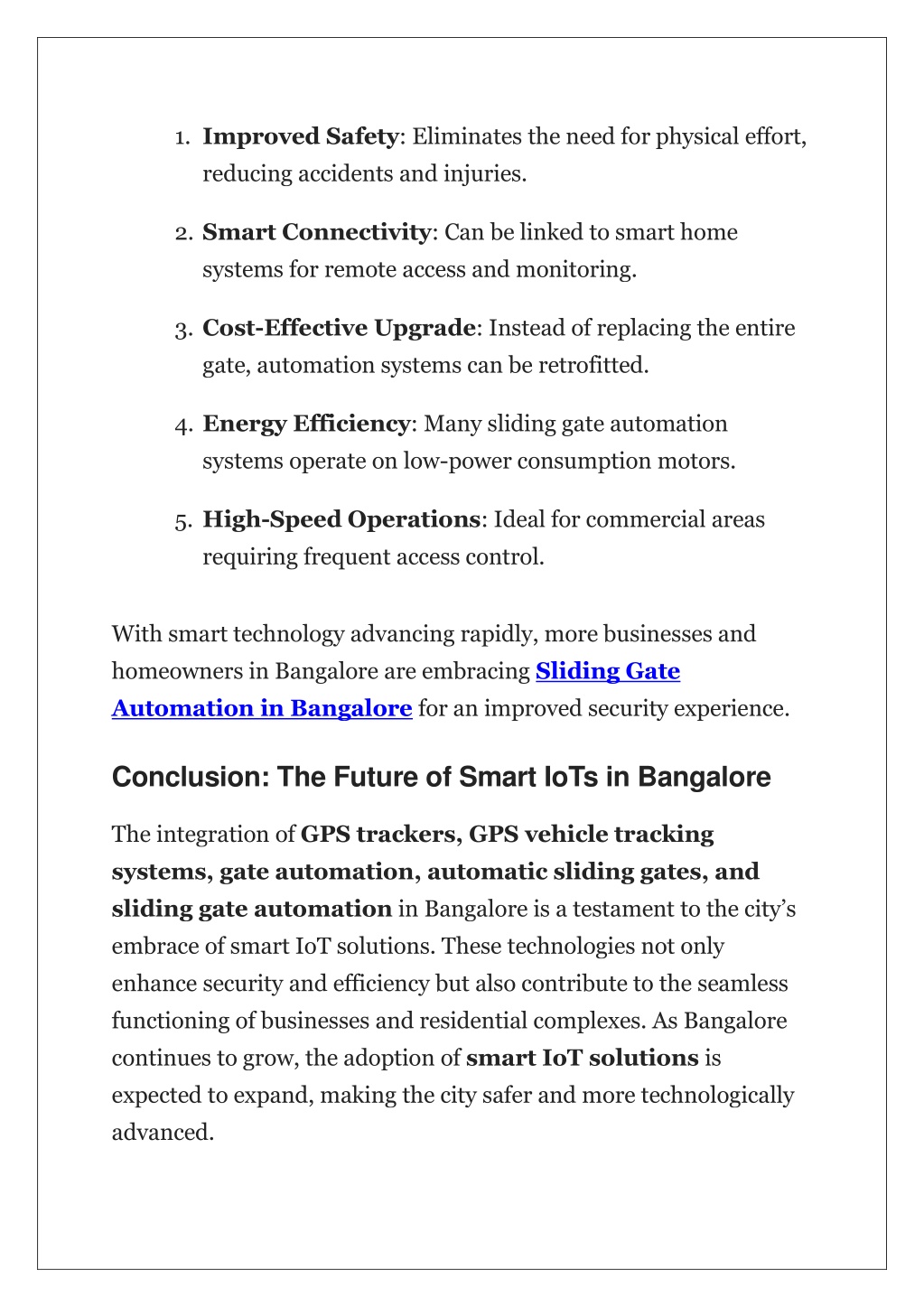 1. Improved Safety: Eliminates the need for physical effort, reducing accidents and injuries.

2. Smart Connectivity: Can be linked to smart home systems for remote access and monitoring.

3. Cost-Effective Upgrade: Instead of replacing the entire gate, automation systems can be retrofitted.

4. Energy Efficiency: Many sliding gate automation systems operate on low-power consumption motors.

5. High-Speed Operations: Ideal for commercial areas requiring frequent access control.

With smart technology advancing rapidly, more businesses and homeowners in Bangalore are embracing Sliding Gate Automation in Bangalore for an improved security experience.

Conclusion: The Future of Smart IoTs in Bangalore

The integration of GPS trackers, GPS vehicle tracking systems, gate automation, automatic sliding gates, and sliding gate automation in Bangalore is a testament to the city's embrace of smart IoT solutions. These technologies not only enhance security and efficiency but also contribute to the seamless functioning of businesses and residential complexes. As Bangalore continues to grow, the adoption of smart IoT solutions is expected to expand, making the city safer and more technologically advanced.